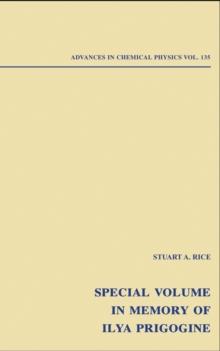 ADVANCES IN CHEMICAL PHYSICS VOL. 135

STUART A. RICE

SPECIAL VOLUME
IN MEMORY OF
ILYA PRIGOGINE